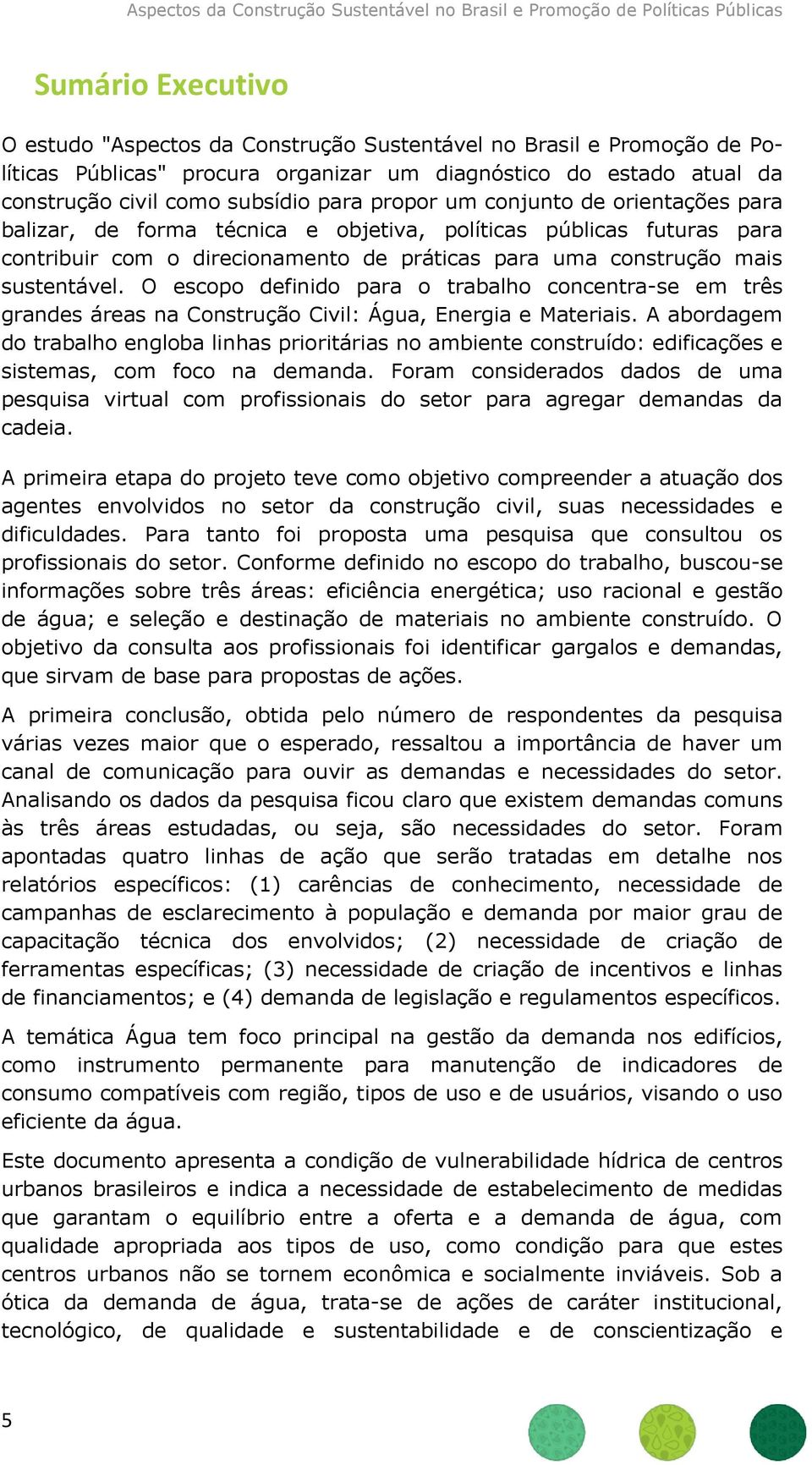 Aspectos da Construção Sustentável no Brasil e Promoção de Políticas Públicas

Sumário Executivo

O estudo "Aspectos da Construção Sustentável no Brasil e Promoção de Políticas Públicas" procura organizar um diagnóstico do estado atual da construção civil como subsídio para propor um conjunto de orientações para balizar, de forma técnica e objetiva, políticas públicas futuras para contribuir com o direcionamento de práticas para uma construção mais sustentável. O escopo definido para o trabalho concentra-se em três grandes áreas na Construção Civil: Água, Energia e Materiais. A abordagem do trabalho engloba linhas prioritárias no ambiente construído: edificações e sistemas, com foco na demanda. Foram considerados dados de uma pesquisa virtual com profissionais do setor para agregar demandas da cadeia.

A primeira etapa do projeto teve como objetivo compreender a atuação dos agentes envolvidos no setor da construção civil, suas necessidades e dificuldades. Para tanto foi proposta uma pesquisa que consultou os profissionais do setor. Conforme definido no escopo do trabalho, buscou-se informações sobre três áreas: eficiência energética; uso racional e gestão de água; e seleção e destinação de materiais no ambiente construído. O objetivo da consulta aos profissionais foi identificar gargalos e demandas, que sirvam de base para propostas de ações.

A primeira conclusão, obtida pelo número de respondentes da pesquisa várias vezes maior que o esperado, ressaltou a importância de haver um canal de comunicação para ouvir as demandas e necessidades do setor. Analisando os dados da pesquisa ficou claro que existem demandas comuns às três áreas estudadas, ou seja, são necessidades do setor. Foram apontadas quatro linhas de ação que serão tratadas em detalhe nos relatórios específicos: (1) carências de conhecimento, necessidade de campanhas de esclarecimento à população e demanda por maior grau de capacitação técnica dos envolvidos; (2) necessidade de criação de ferramentas específicas; (3) necessidade de criação de incentivos e linhas de financiamentos; e (4) demanda de legislação e regulamentos específicos.

A temática Água tem foco principal na gestão da demanda nos edifícios, como instrumento permanente para manutenção de indicadores de consumo compatíveis com região, tipos de uso e de usuários, visando o uso eficiente da água.

Este documento apresenta a condição de vulnerabilidade hídrica de centros urbanos brasileiros e indica a necessidade de estabelecimento de medidas que garantam o equilíbrio entre a oferta e a demanda de água, com qualidade apropriada aos tipos de uso, como condição para que estes centros urbanos não se tornem econômica e socialmente inviáveis. Sob a ótica da demanda de água, trata-se de ações de caráter institucional, tecnológico, de qualidade e sustentabilidade e de conscientização e

5